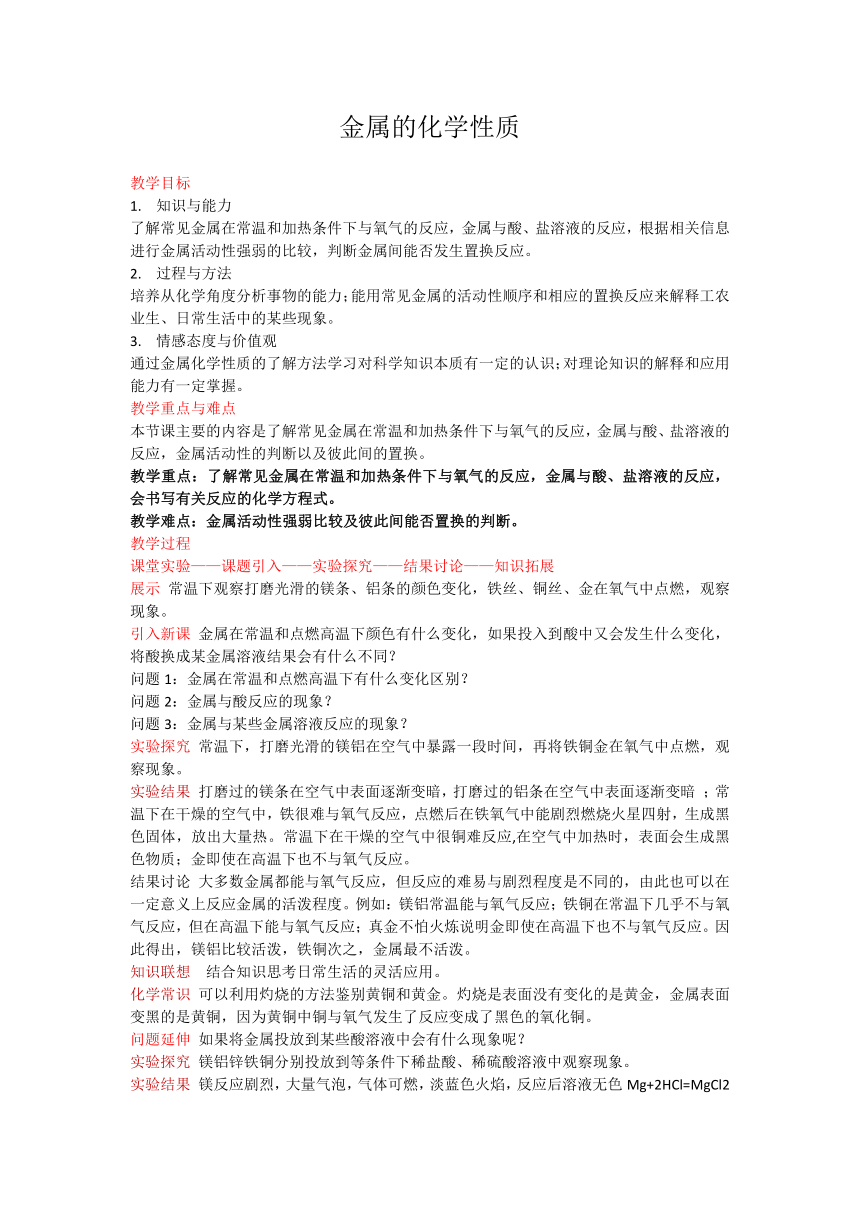 金属的化学性质

教学目标
1. 知识与能力
了解常见金属在常温和加热条件下与氧气的反应，金属与酸、盐溶液的反应，根据相关信息进行金属活动性强弱的比较，判断金属间能否发生置换反应。
2. 过程与方法
培养从化学角度分析事物的能力；能用常见金属的活动性顺序和相应的置换反应来解释工农业生、日常生活中的某些现象。
3. 情感态度与价值观
通过金属化学性质的了解方法学习对科学知识本质有一定的认识；对理论知识的解释和应用能力有一定掌握。
教学重点与难点
本节课主要的内容是了解常见金属在常温和加热条件下与氧气的反应，金属与酸、盐溶液的反应，金属活动性的判断以及彼此间的置换。
教学重点：了解常见金属在常温和加热条件下与氧气的反应，金属与酸、盐溶液的反应，会书写有关反应的化学方程式。
教学难点：金属活动性强弱比较及彼此间能否置换的判断。
教学过程
课堂实验——课题引入——实验探究——结果讨论——知识拓展
展示 常温下观察打磨光滑的镁条、铝条的颜色变化，铁丝、铜丝、金在氧气中点燃，观察现象。
引入新课 金属在常温和点燃高温下颜色有什么变化，如果投入到酸中又会发生什么变化，将酸换成某金属溶液结果会有什么不同？
问题 1：金属在常温和点燃高温下有什么变化区别？
问题 2：金属与酸反应的现象？
问题 3：金属与某些金属溶液反应的现象？
实验探究 常温下，打磨光滑的镁铝在空气中暴露一段时间，再将铁铜金在氧气中点燃，观察现象。
实验结果 打磨过的镁条在空气中表面逐渐变暗，打磨过的铝条在空气中表面逐渐变暗 ；常温下在干燥的空气中，铁很难与氧气反应，点燃后在铁氧气中能剧烈燃烧火星四射，生成黑色固体，放出大量热。常温下在干燥的空气中很铜难反应,在空气中加热时，表面会生成黑色物质；金即使在高温下也不与氧气反应。
结果讨论 大多数金属都能与氧气反应，但反应的难易与剧烈程度是不同的，由此也可以在一定意义上反应金属的活泼程度。例如：镁铝常温能与氧气反应；铁铜在常温下几乎不与氧气反应，但在高温下能与氧气反应；真金不怕火炼说明金即使在高温下也不与氧气反应。因此得出，镁铝比较活泼，铁铜次之，金属最不活泼。
知识联想 结合知识思考日常生活的灵活应用。
化学常识 可以利用灼烧的方法鉴别黄铜和黄金。灼烧是表面没有变化的是黄金，金属表面变黑的是黄铜，因为黄铜中铜与氧气发生了反应变成了黑色的氧化铜。
问题延伸 如果将金属投放到某些酸溶液中会有什么现象呢？
实验探究 镁铝锌铁铜分别投放到等条件下稀盐酸、稀硫酸溶液中观察现象。
实验结果 镁反应剧烈，大量气泡，气体可燃，淡蓝色火焰，反应后溶液无色 Mg+2HCl=MgCl2